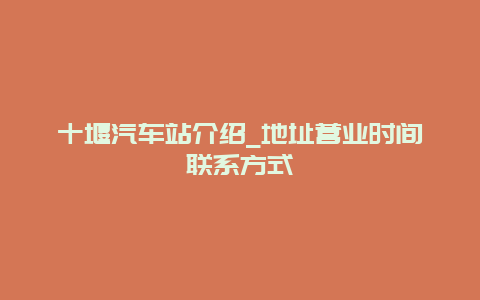 十堰汽车站介绍_地址营业时间联系方式